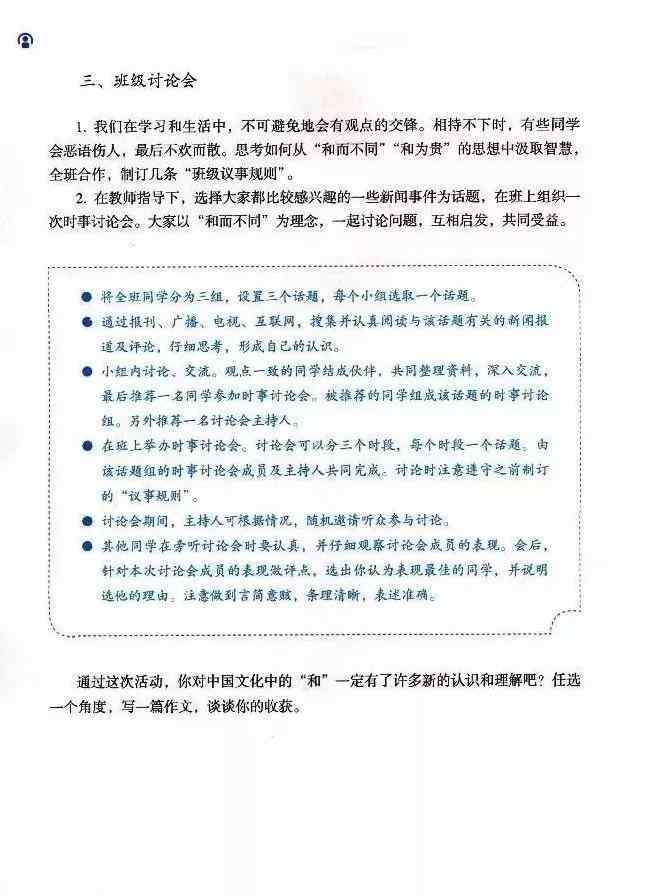 三、班级讨论会

1. 我们在学习和生活中，不可避免地会有观点的交锋。相持不下时，有些同学会恶语伤人，最后不欢而散。思考如何从“和而不同”“和为贵”的思想中汲取智慧，全班合作，制订几条“班级议事规则”。

2. 在教师指导下，选择大家都比较感兴趣的一些新闻事件为话题，在班上组织一次时事讨论会。大家以“和而不同”为理念，一起讨论问题，互相启发，共同受益。

● 将全班同学分为三组，设置三个话题，每个小组选取一个话题。

● 通过报刊、广播、电视、互联网，搜集并认真阅读与该话题有关的新闻报道及评论，仔细思考，形成自己的认识。

● 小组内讨论、交流。观点一致的同学结成伙伴，共同整理资料，深入交流，最后推荐一名同学参加时事讨论会。被推荐的同学组成该话题的时事讨论组。另外推荐一名讨论会主持人。

● 在班上举办时事讨论会。讨论会可以分三个时段，每个时段一个话题。由该话题组的时事讨论会成员及主持人共同完成。讨论时注意遵守之前制订的“议事规则”。

● 讨论会期间，主持人可根据情况，随机邀请听众参与讨论。

● 其他同学在旁听讨论会时要认真，并仔细观察讨论会成员的表现。会后，针对本次讨论会成员的表现做评点，选出你认为表现最佳的同学，并说明选他的理由。注意做到言简意赅，条理清晰，表述准确。

通过这次活动，你对中国文化中的“和”一定有了许多新的认识和理解吧？任选一个角度，写一篇作文，谈谈你的收获。